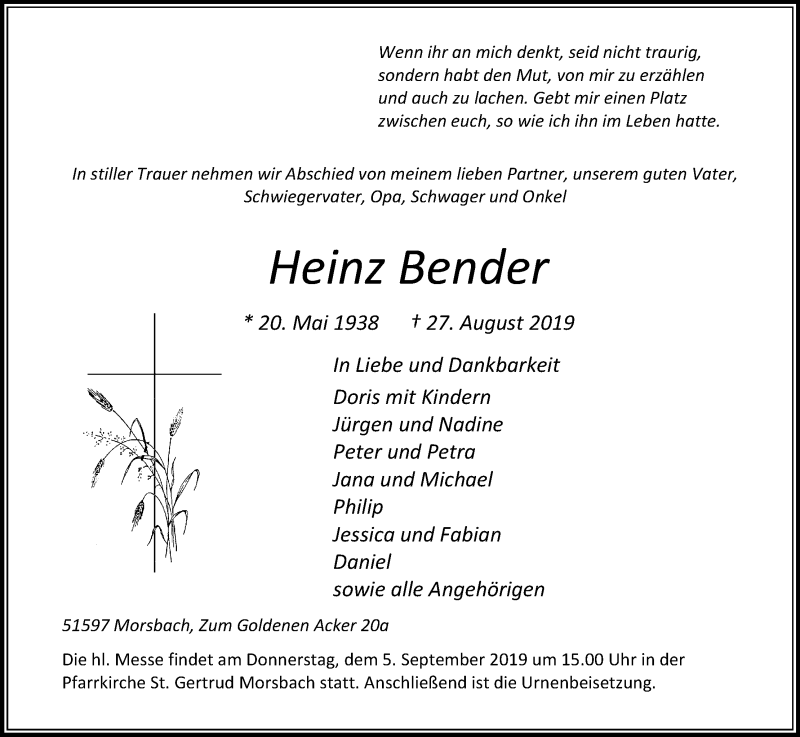 Wenn ihr an mich denkt, seid nicht traurig, sondern habt den Mut, von mir zu erzählen und auch zu lachen. Gebt mir einen Platz zwischen euch, so wie ich ihn im Leben hatte.

In stiller Trauer nehmen wir Abschied von meinem lieben Partner, unserem guten Vater, Schwiegervater, Opa, Schwager und Onkel

Heinz Bender

* 20. Mai 1938 † 27. August 2019

In Liebe und Dankbarkeit
Doris mit Kindern
Jürgen und Nadine
Peter und Petra
Jana und Michael
Philip
Jessica und Fabian
Daniel
sowie alle Angehörigen

51597 Morsbach, Zum Goldenen Acker 20a

Die hl. Messe findet am Donnerstag, dem 5. September 2019 um 15.00 Uhr in der Pfarrkirche St. Gertrud Morsbach statt. Anschließend ist die Urnenbeisetzung.